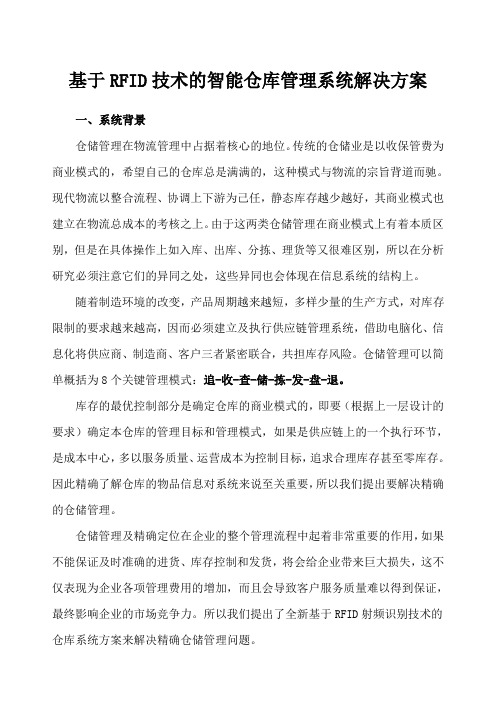 基于RFID技术的智能仓库管理系统解决方案

一、系统背景

仓储管理在物流管理中占据着核心的地位。传统的仓储业是以收保管费为商业模式的，希望自己的仓库总是满满的，这种模式与物流的宗旨背道而驰。现代物流以整合流程、协调上下游为己任，静态库存越少越好，其商业模式也建立在物流总成本的考核之上。由于这两类仓储管理在商业模式上有着本质区别，但是在具体操作上如入库、出库、分拣、理货等又很难区别，所以在分析研究必须注意它们的异同之处，这些异同也会体现在信息系统的结构上。

随着制造环境的改变，产品周期越来越短，多样少量的生产方式，对库存限制的要求越来越高，因而必须建立及执行供应链管理系统，借助电脑化、信息化将供应商、制造商、客户三者紧密联合，共担库存风险。仓储管理可以简单概括为8个关键管理模式：追-收-查-储-拣-发-盘-退。

库存的最优控制部分是确定仓库的商业模式的，即要（根据上一层设计的要求）确定本仓库的管理目标和管理模式，如果是供应链上的一个执行环节，是成本中心，多以服务质量、运营成本为控制目标，追求合理库存甚至零库存。因此精确了解仓库的物品信息对系统来说至关重要，所以我们提出要解决精确的仓储管理。

仓储管理及精确定位在企业的整个管理流程中起着非常重要的作用，如果不能保证及时准确的进货、库存控制和发货，将会给企业带来巨大损失，这不仅表现为企业各项管理费用的增加，而且会导致客户服务质量难以得到保证，最终影响企业的市场竞争力。所以我们提出了全新基于RFID射频识别技术的仓库系统方案来解决精确仓储管理问题。